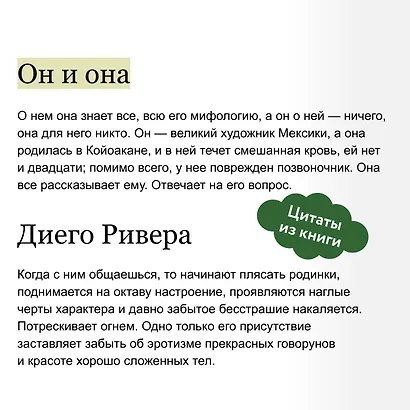 Он и она

О нем она знает все, всю его мифологию, а он о ней — ничего, она для него никто. Он — великий художник Мексики, а она родилась в Койоакане, и в ней течет смешанная кровь, ей нет и двадцати; помимо всего, у нее поврежден позвоночник. Она все рассказывает ему. Отвечает на его вопрос.

Цитаты из книги

Диего Ривера

Когда с ним общаешься, то начинают плясать родинки, поднимается на октаву настроение, проявляются наглые черты характера и давно забытое бесстрашие накаляется. Потрескивает огнем. Одно только его присутствие заставляет забыть об эротизме прекрасных говорунов и красоте хорошо сложенных тел.